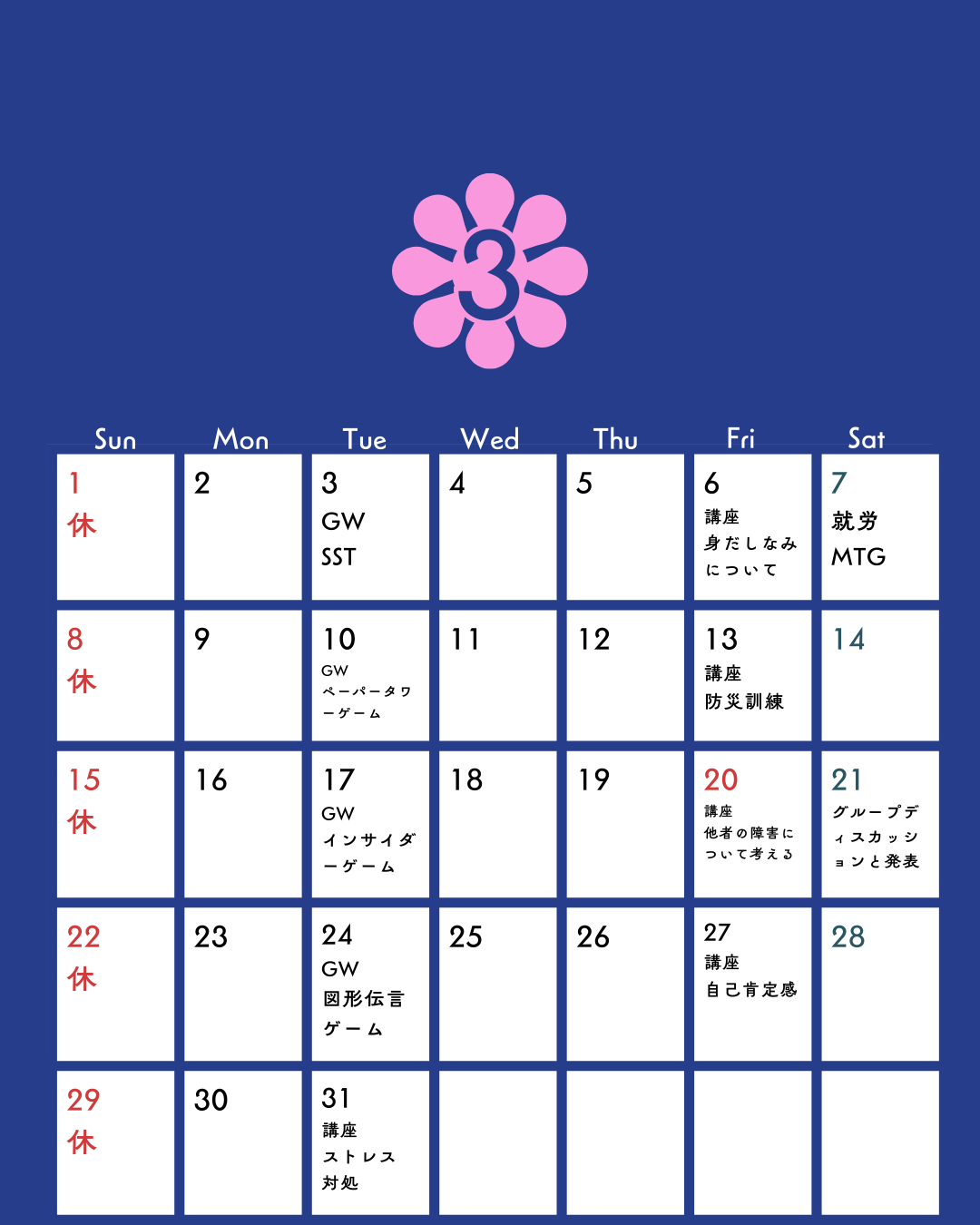 3

| Sun | Mon | Tue | Wed | Thu | Fri | Sat |
|---|---|---|---|---|---|---|
| 1 休 | 2 | 3 GW SST | 4 | 5 | 6 講座 身だしなみについて | 7 就労 MTG |
| 8 休 | 9 | 10 GW ペーパータワーゲーム | 11 | 12 | 13 講座 防災訓練 | 14 |
| 15 休 | 16 | 17 GW インサイダーゲーム | 18 | 19 | 20 講座 他者の障害について考える | 21 グループディスカッションと発表 |
| 22 休 | 23 | 24 GW 図形伝言ゲーム | 25 | 26 | 27 講座 自己肯定感 | 28 |
| 29 休 | 30 | 31 講座 ストレス対処 | | | | |